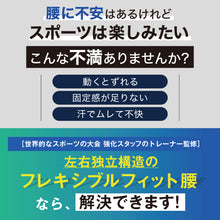 腰に不安はあるけれど
スポーツは楽しみたい
こんな不満ありませんか?

動くとずれる
固定感が足りない
汗でムレて不快

［世界的なスポーツの大会 強化スタッフのトレーナー監修］
左右独立構造の
フレキシブルフィット腰
なら、解決できます!